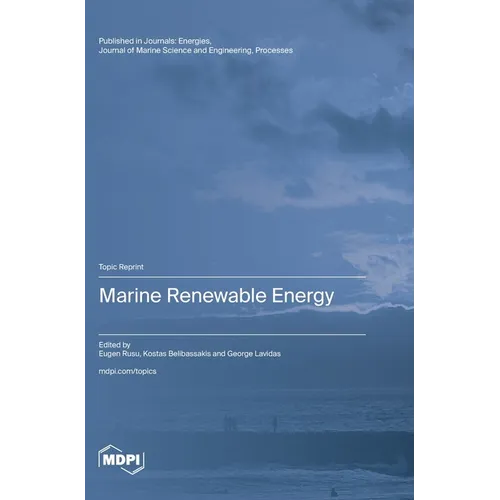 Published in Journals: Energies, Journal of Marine Science and Engineering, Processes

Topic Reprint

Marine Renewable Energy

Edited by
Eugen Rusu, Kostas Belibassakis and George Lavidas

mdpi.com/topics

MDPI